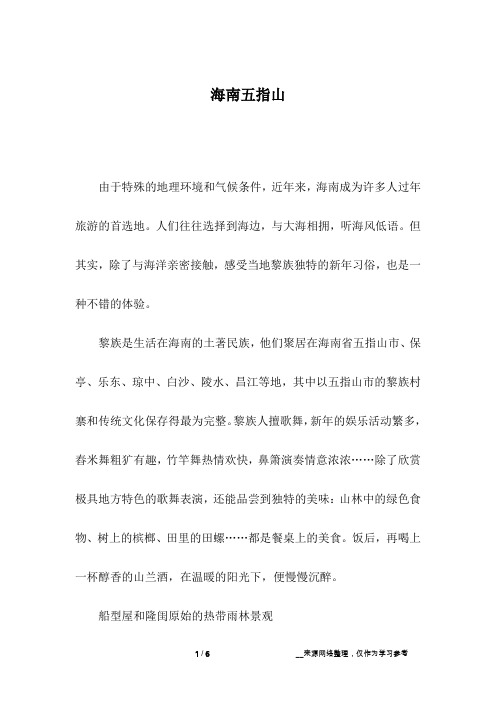 海南五指山

由于特殊的地理环境和气候条件，近年来，海南成为许多人过年旅游的首选地。人们往往选择到海边，与大海相拥，听海风低语。但其实，除了与海洋亲密接触，感受当地黎族独特的新年习俗，也是一种不错的体验。

黎族是生活在海南的土著民族，他们聚居在海南省五指山市、保亭、乐东、琼中、白沙、陵水、昌江等地，其中以五指山市的黎族村寨和传统文化保存得最为完整。黎族人擅歌舞，新年的娱乐活动繁多，舂米舞粗犷有趣，竹竿舞热情欢快，鼻箫演奏情意浓浓……除了欣赏极具地方特色的歌舞表演，还能品尝到独特的美味：山林中的绿色食物、树上的槟榔、田里的田螺……都是餐桌上的美食。饭后，再喝上一杯醇香的山兰酒，在温暖的阳光下，便慢慢沉醉。

船型屋和隆闺原始的热带雨林景观

1 / 6

__来源网络整理，仅作为学习参考